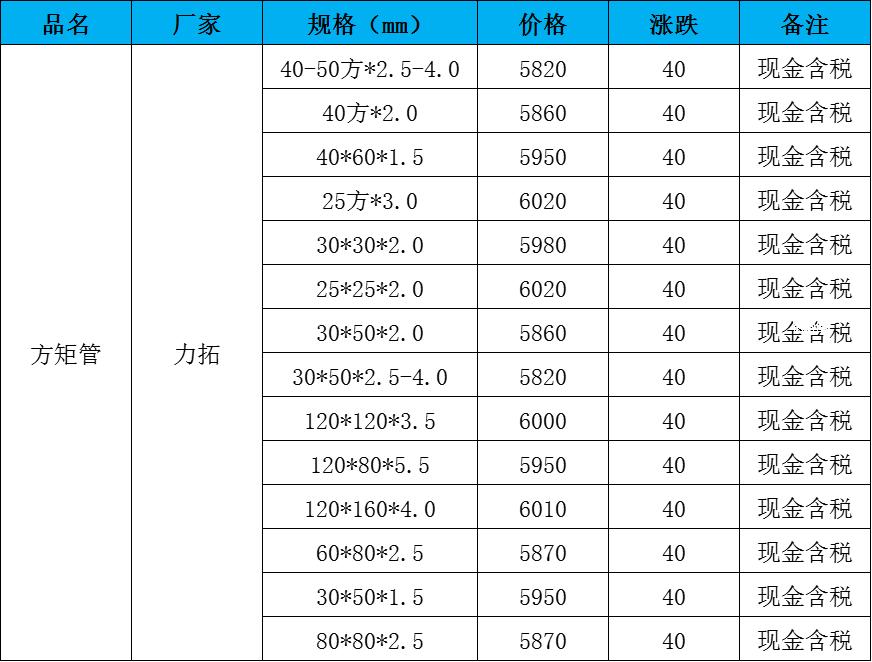 | 品名 | 厂家 | 规格（mm） | 价格 | 涨跌 | 备注 |
|---|---|---|---|---|---|
| 方矩管 | 力拓 | 40-50方*2.5-4.0 | 5820 | 40 | 现金含税 |
|  |  | 40方*2.0 | 5860 | 40 | 现金含税 |
|  |  | 40*60*1.5 | 5950 | 40 | 现金含税 |
|  |  | 25方*3.0 | 6020 | 40 | 现金含税 |
|  |  | 30*30*2.0 | 5980 | 40 | 现金含税 |
|  |  | 25*25*2.0 | 6020 | 40 | 现金含税 |
|  |  | 30*50*2.0 | 5860 | 40 | 现金含税 |
|  |  | 30*50*2.5-4.0 | 5820 | 40 | 现金含税 |
|  |  | 120*120*3.5 | 6000 | 40 | 现金含税 |
|  |  | 120*80*5.5 | 5950 | 40 | 现金含税 |
|  |  | 120*160*4.0 | 6010 | 40 | 现金含税 |
|  |  | 60*80*2.5 | 5870 | 40 | 现金含税 |
|  |  | 30*50*1.5 | 5950 | 40 | 现金含税 |
|  |  | 80*80*2.5 | 5870 | 40 | 现金含税 |